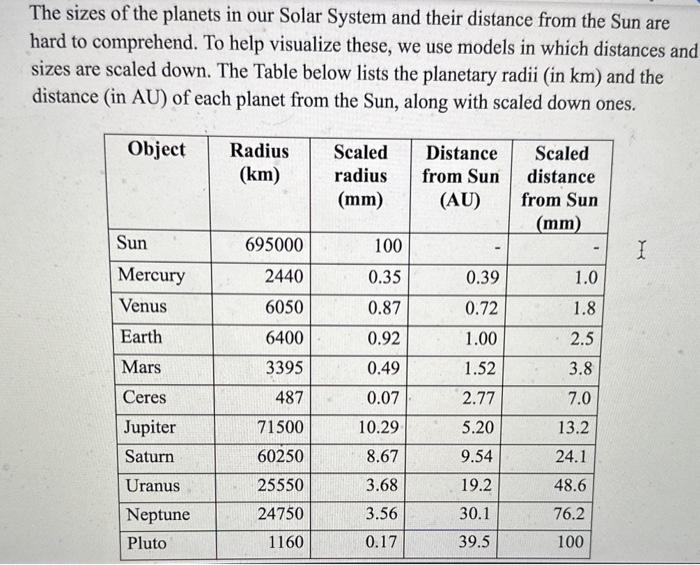 The sizes of the planets in our Solar System and their distance from the Sun are hard to comprehend. To help visualize these, we use models in which distances and sizes are scaled down. The Table below lists the planetary radii (in km) and the distance (in AU) of each planet from the Sun, along with scaled down ones.

| Object | Radius (km) | Scaled radius (mm) | Distance from Sun (AU) | Scaled distance from Sun (mm) |
|---|---|---|---|---|
| Sun | 695000 | 100 | - | - |
| Mercury | 2440 | 0.35 | 0.39 | 1.0 |
| Venus | 6050 | 0.87 | 0.72 | 1.8 |
| Earth | 6400 | 0.92 | 1.00 | 2.5 |
| Mars | 3395 | 0.49 | 1.52 | 3.8 |
| Ceres | 487 | 0.07 | 2.77 | 7.0 |
| Jupiter | 71500 | 10.29 | 5.20 | 13.2 |
| Saturn | 60250 | 8.67 | 9.54 | 24.1 |
| Uranus | 25550 | 3.68 | 19.2 | 48.6 |
| Neptune | 24750 | 3.56 | 30.1 | 76.2 |
| Pluto | 1160 | 0.17 | 39.5 | 100 |